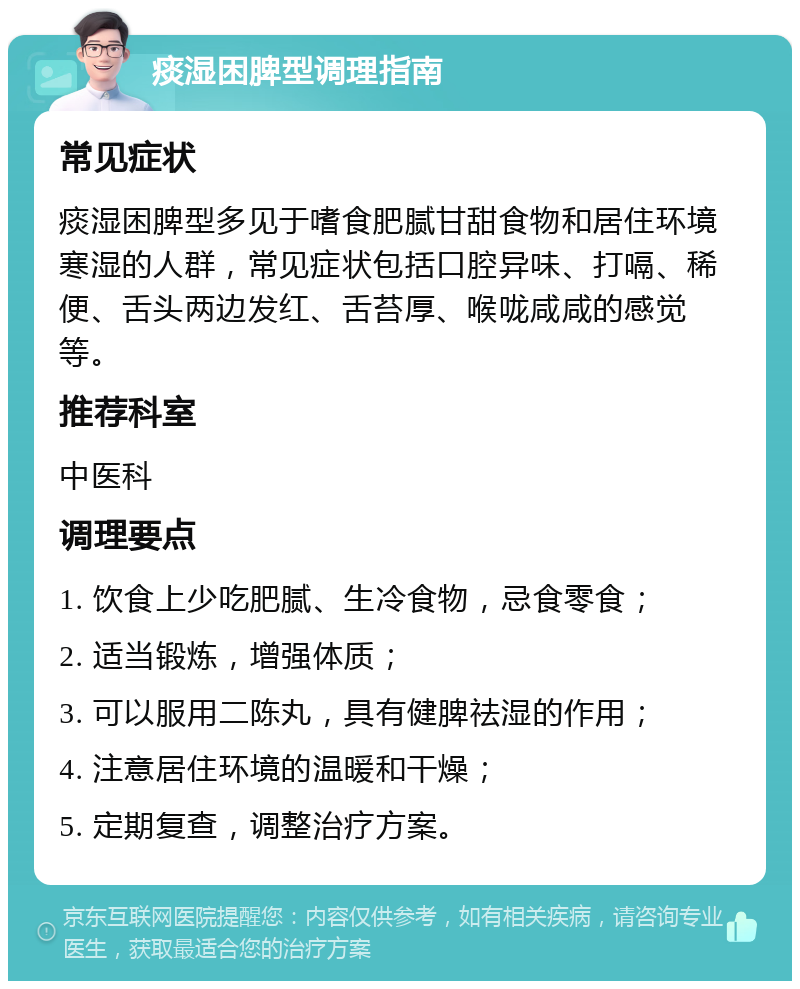 痰湿困脾型调理指南

常见症状

痰湿困脾型多见于嗜食肥腻甘甜食物和居住环境寒湿的人群，常见症状包括口腔异味、打嗝、稀便、舌头两边发红、舌苔厚、喉咙咸咸的感觉等。

推荐科室

中医科

调理要点

1. 饮食上少吃肥腻、生冷食物，忌食零食；

2. 适当锻炼，增强体质；

3. 可以服用二陈丸，具有健脾祛湿的作用；

4. 注意居住环境的温暖和干燥；

5. 定期复查，调整治疗方案。

京东互联网医院提醒您：内容仅供参考，如有相关疾病，请咨询专业医生，获取最适合您的治疗方案